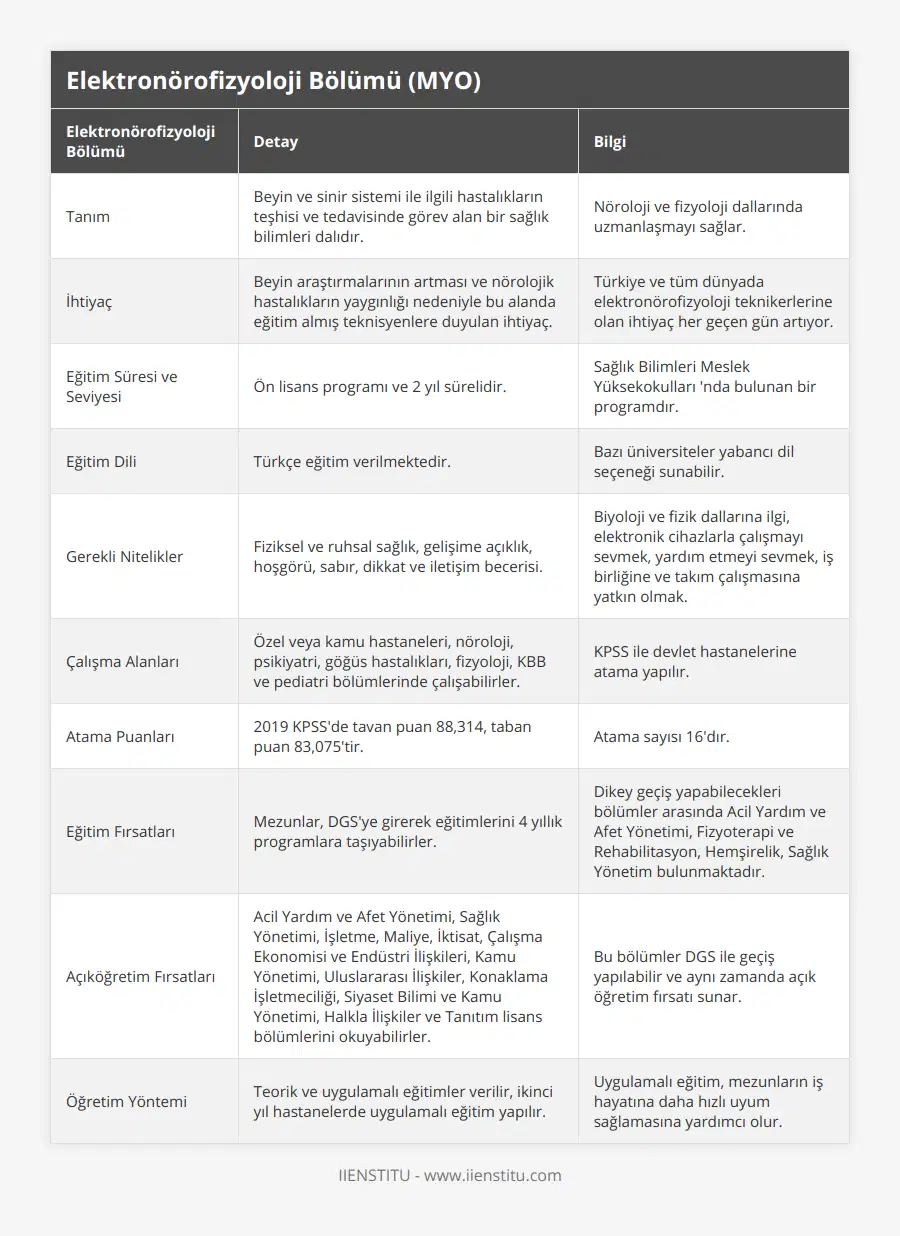 Elektronörofizyoloji Bölümü (MYO)

| Elektronörofizyoloji Bölümü | Detay | Bilgi |
|---|---|---|
| Tanım | Beyin ve sinir sistemi ile ilgili hastalıkların teşhisi ve tedavisinde görev alan bir sağlık bilimleri dalıdır. | Nöroloji ve fizyoloji dallarında uzmanlaşmayı sağlar. |
| İhtiyaç | Beyin araştırmalarının artması ve nörolojik hastalıkların yaygınlığı nedeniyle bu alanda eğitim almış teknisyenlere duyulan ihtiyaç. | Türkiye ve tüm dünyada elektronörofizyoloji teknikerlerine olan ihtiyaç her geçen gün artıyor. |
| Eğitim Süresi ve Seviyesi | Ön lisans programı ve 2 yıl sürelidir. | Sağlık Bilimleri Meslek Yüksekokulları 'nda bulunan bir programdır. |
| Eğitim Dili | Türkçe eğitim verilmektedir. | Bazı üniversiteler yabancı dil seçeneği sunabilir. |
| Gerekli Nitelikler | Fiziksel ve ruhsal sağlık, gelişime açıklık, hoşgörü, sabır, dikkat ve iletişim becerisi. | Biyoloji ve fizik dallarına ilgi, elektronik cihazlarla çalışmayı sevmek, yardım etmeyi sevmek, iş birliğine ve takım çalışmasına yatkın olmak. |
| Çalışma Alanları | Özel veya kamu hastaneleri, nöroloji, psikiyatri, göğüs hastalıkları, fizyoloji, KBB ve pediatri bölümlerinde çalışabilirler. | KPSS ile devlet hastanelerine atama yapılır. |
| Atama Puanları | 2019 KPSS'de tavan puan 88,314, taban puan 83,075'tir. | Atama sayısı 16'dır. |
| Eğitim Fırsatları | Mezunlar, DGS'ye girerek eğitimlerini 4 yıllık programlara taşıyabilirler. | Dikey geçiş yapabilecekleri bölümler arasında Acil Yardım ve Afet Yönetimi, Fizyoterapi ve Rehabilitasyon, Hemşirelik, Sağlık Yönetim bulunmaktadır. |
| Açıköğretim Fırsatları | Acil Yardım ve Afet Yönetimi, Sağlık Yönetimi, İşletme, Maliye, İktisat, Çalışma Ekonomisi ve Endüstri İlişkileri, Kamu Yönetimi, Uluslararası İlişkiler, Konaklama İşletmeciliği, Siyaset Bilimi ve Kamu Yönetimi, Halkla İlişkiler ve Tanıtım lisans bölümlerini okuyabilirler. | Bu bölümler DGS ile geçiş yapılabilir ve aynı zamanda açık öğretim fırsatı sunar. |
| Öğretim Yöntemi | Teorik ve uygulamalı eğitimler verilir, ikinci yıl hastanelerde uygulamalı eğitim yapılır. | Uygulamalı eğitim, mezunların iş hayatına daha hızlı uyum sağlamasına yardımcı olur. |

IIENSTITU - www.iienstitu.com